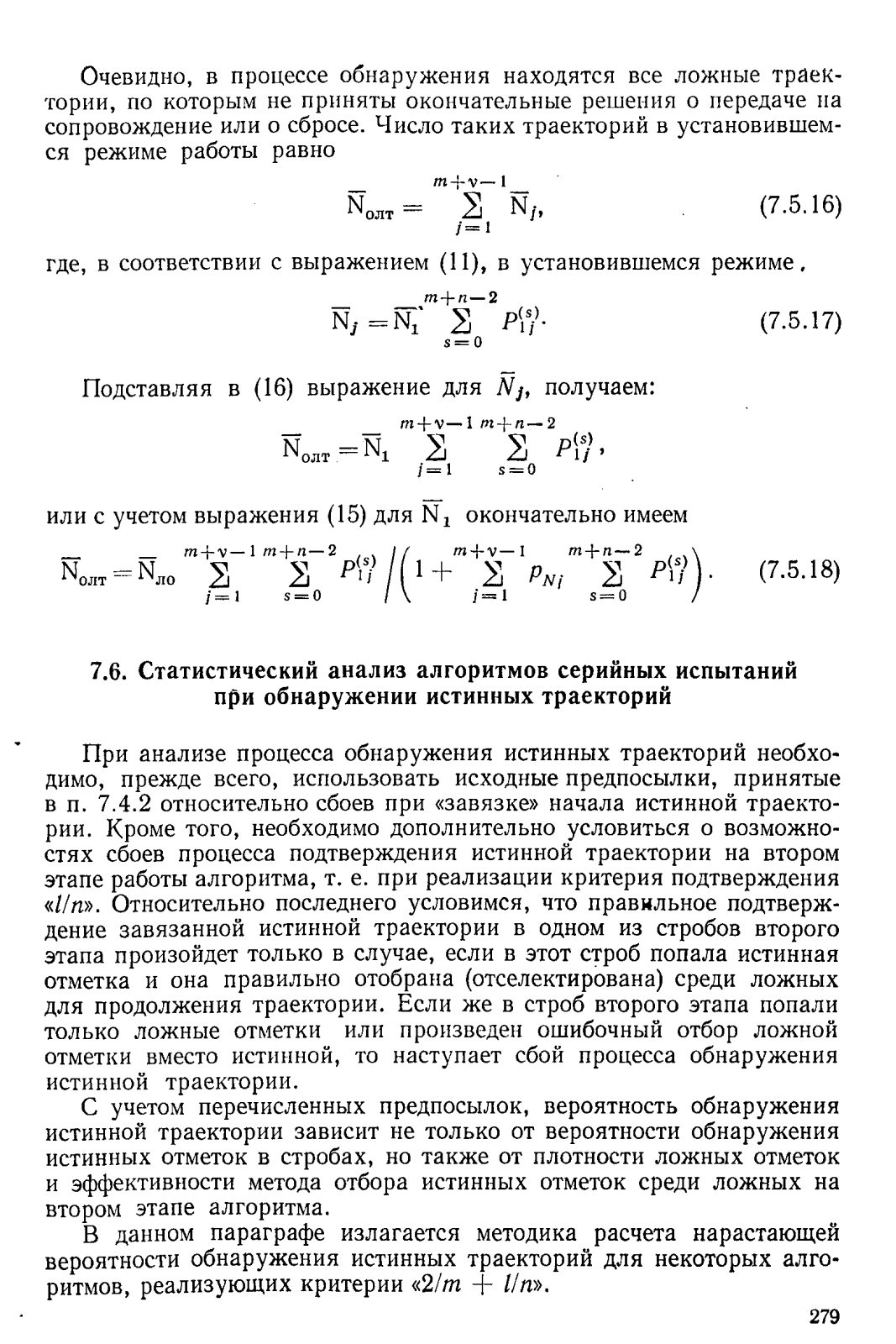 Очевидно, в процессе обнаружения находятся все ложные траектории, по которым не приняты окончательные решения о передаче на сопровождение или о сбросе. Число таких траекторий в установившемся режиме работы равно

$\overline{N}_{олт} = \sum_{j=1}^{m+\nu-1} \overline{N}_j,$ (7.5.16)

где, в соответствии с выражением (11), в установившемся режиме,

$\overline{N}_j = \overline{N}_1 \sum_{s=0}^{m+n-2} P_{1j}^{(s)}.$ (7.5.17)

Подставляя в (16) выражение для $\overline{N}_j$, получаем:

$\overline{N}_{олт} = \overline{N}_1 \sum_{j=1}^{m+\nu-1} \sum_{s=0}^{m+n-2} P_{1j}^{(s)},$

или с учетом выражения (15) для $\overline{N}_1$ окончательно имеем

$\overline{N}_{олт} = \overline{N}_{ло} \sum_{j=1}^{m+\nu-1} \sum_{s=0}^{m+n-2} P_{1j}^{(s)} \Big/ \left(1 + \sum_{j=1}^{m+\nu-1} p_{Nj} \sum_{s=0}^{m+n-2} P_{1j}^{(s)}\right).$ (7.5.18)

7.6. Статистический анализ алгоритмов серийных испытаний при обнаружении истинных траекторий

При анализе процесса обнаружения истинных траекторий необходимо, прежде всего, использовать исходные предпосылки, принятые в п. 7.4.2 относительно сбоев при «завязке» начала истинной траектории. Кроме того, необходимо дополнительно условиться о возможностях сбоев процесса подтверждения истинной траектории на втором этапе работы алгоритма, т. е. при реализации критерия подтверждения «$l/n$». Относительно последнего условимся, что правильное подтверждение завязанной истинной траектории в одном из стробов второго этапа произойдет только в случае, если в этот строб попала истинная отметка и она правильно отобрана (отселектирована) среди ложных для продолжения траектории. Если же в строб второго этапа попали только ложные отметки или произведен ошибочный отбор ложной отметки вместо истинной, то наступает сбой процесса обнаружения истинной траектории.

С учетом перечисленных предпосылок, вероятность обнаружения истинной траектории зависит не только от вероятности обнаружения истинных отметок в стробах, но также от плотности ложных отметок и эффективности метода отбора истинных отметок среди ложных на втором этапе алгоритма.

В данном параграфе излагается методика расчета нарастающей вероятности обнаружения истинных траекторий для некоторых алгоритмов, реализующих критерии «$2/m + l/n$».

279